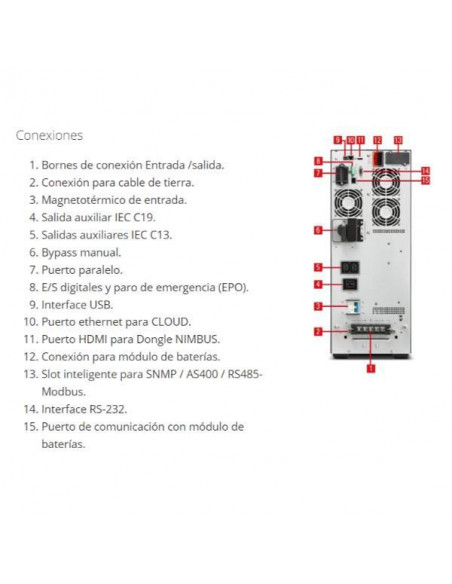 Conexiones

1. Bornes de conexión Entrada /salida.
2. Conexión para cable de tierra.
3. Magnetotérmico de entrada.
4. Salida auxiliar IEC C19.
5. Salidas auxiliares IEC C13.
6. Bypass manual.
7. Puerto paralelo.
8. E/S digitales y paro de emergencia (EPO).
9. Interface USB.
10. Puerto ethernet para CLOUD.
11. Puerto HDMI para Dongle NIMBUS.
12. Conexión para módulo de baterías.
13. Slot inteligente para SNMP / AS400 / RS485-Modbus.
14. Interface RS-232.
15. Puerto de comunicación con módulo de baterías.

9 10 11 12 13
8
7
14
15
6
5
4
3
2
1